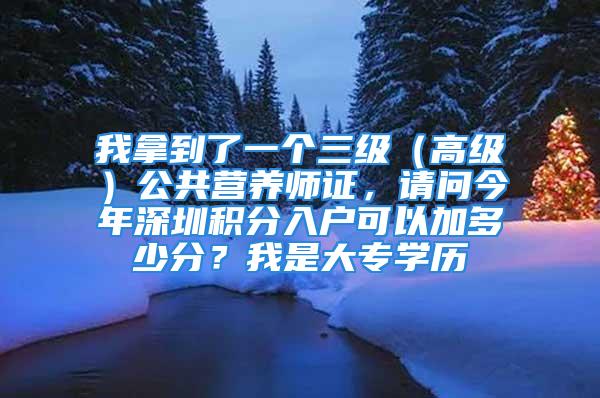 我拿到了一个三级（高级）公共营养师证，请问今年深圳积分入户可以加多少分？我是大专学历